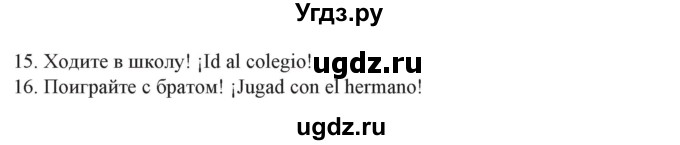 Угдз.ру

15. Ходите в школу! ¡Id al colegio! ugdz.ru
16. Поиграйте с братом! ¡Jugad con el hermano!

ugdz.ru